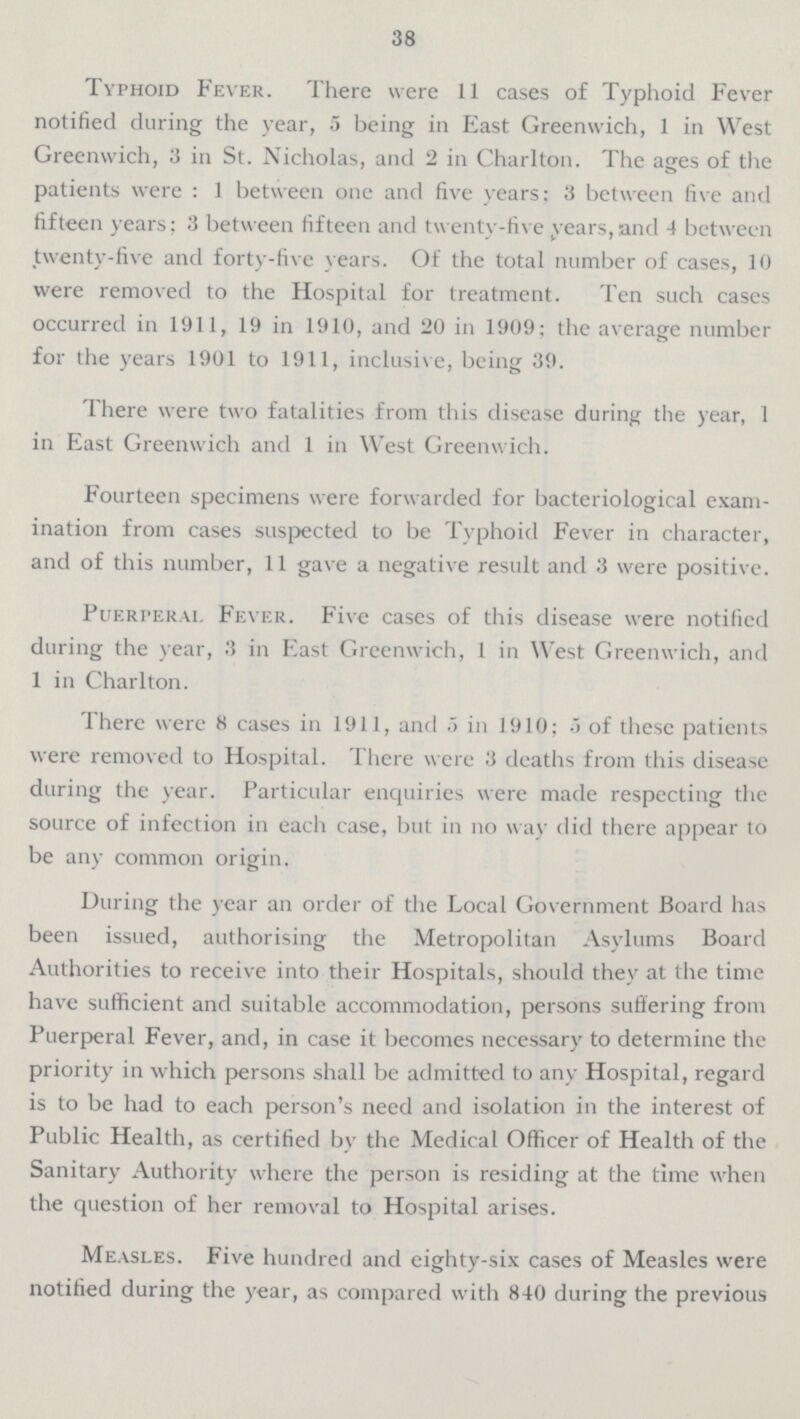 38

Typhoid Fever. There were 11 cases of Typhoid Fever notified during the year, 5 being in East Greenwich, 1 in West Greenwich, 3 in St. Nicholas, and 2 in Charlton. The ages of the patients were : 1 between one and five years; 3 between five and fifteen years; 3 between fifteen and twenty-five years, and 4 between twenty-five and forty-five years. Of the total number of cases, 10 were removed to the Hospital for treatment. Ten such cases occurred in 1911, 19 in 1910, and 20 in 1909; the average number for the years 1901 to 1911, inclusive, being 39.

There were two fatalities from this disease during the year, 1 in East Greenwich and 1 in West Greenwich.

Fourteen specimens were forwarded for bacteriological examination from cases suspected to be Typhoid Fever in character, and of this number, 11 gave a negative result and 3 were positive.

Puerperal Fever. Five cases of this disease were notified during the year, 3 in East Greenwich, 1 in West Greenwich, and 1 in Charlton.

There were 8 cases in 1911, and 5 in 1910; 5 of these patients were removed to Hospital. There were 3 deaths from this disease during the year. Particular enquiries were made respecting the source of infection in each case, but in no way did there appear to be any common origin.

During the year an order of the Local Government Board has been issued, authorising the Metropolitan Asylums Board Authorities to receive into their Hospitals, should they at the time have sufficient and suitable accommodation, persons suffering from Puerperal Fever, and, in case it becomes necessary to determine the priority in which persons shall be admitted to any Hospital, regard is to be had to each person's need and isolation in the interest of Public Health, as certified by the Medical Officer of Health of the Sanitary Authority where the person is residing at the time when the question of her removal to Hospital arises.

Measles. Five hundred and eighty-six cases of Measles were notified during the year, as compared with 840 during the previous